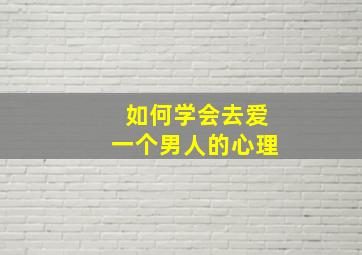 如何学会去爱
一个男人的心理